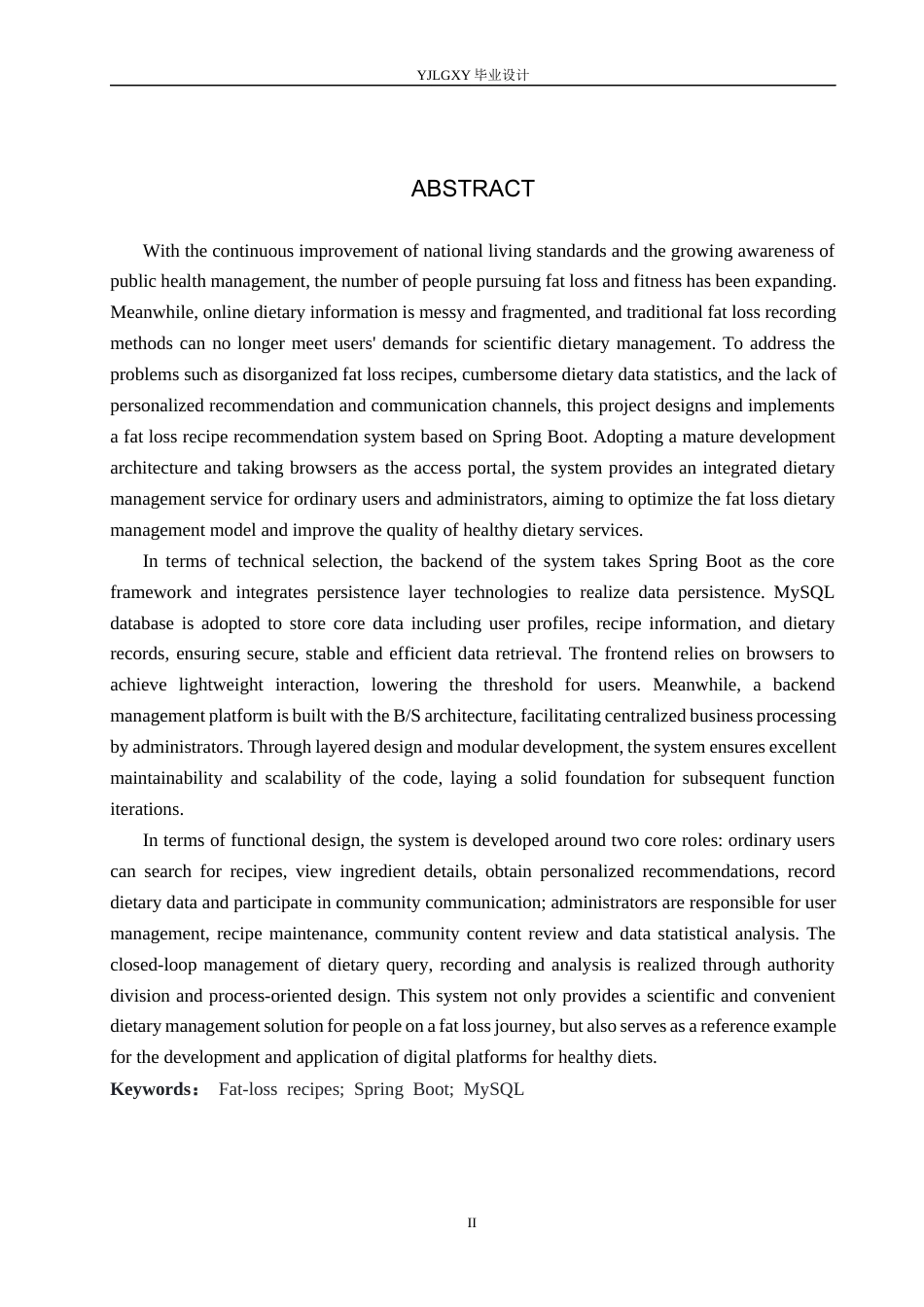 YJLGXY 毕业设计

ABSTRACT

With the continuous improvement of national living standards and the growing awareness of public health management, the number of people pursuing fat loss and fitness has been expanding. Meanwhile, online dietary information is messy and fragmented, and traditional fat loss recording methods can no longer meet users' demands for scientific dietary management. To address the problems such as disorganized fat loss recipes, cumbersome dietary data statistics, and the lack of personalized recommendation and communication channels, this project designs and implements a fat loss recipe recommendation system based on Spring Boot. Adopting a mature development architecture and taking browsers as the access portal, the system provides an integrated dietary management service for ordinary users and administrators, aiming to optimize the fat loss dietary management model and improve the quality of healthy dietary services.

In terms of technical selection, the backend of the system takes Spring Boot as the core framework and integrates persistence layer technologies to realize data persistence. MySQL database is adopted to store core data including user profiles, recipe information, and dietary records, ensuring secure, stable and efficient data retrieval. The frontend relies on browsers to achieve lightweight interaction, lowering the threshold for users. Meanwhile, a backend management platform is built with the B/S architecture, facilitating centralized business processing by administrators. Through layered design and modular development, the system ensures excellent maintainability and scalability of the code, laying a solid foundation for subsequent function iterations.

In terms of functional design, the system is developed around two core roles: ordinary users can search for recipes, view ingredient details, obtain personalized recommendations, record dietary data and participate in community communication; administrators are responsible for user management, recipe maintenance, community content review and data statistical analysis. The closed-loop management of dietary query, recording and analysis is realized through authority division and process-oriented design. This system not only provides a scientific and convenient dietary management solution for people on a fat loss journey, but also serves as a reference example for the development and application of digital platforms for healthy diets.

Keywords： Fat-loss recipes; Spring Boot; MySQL

II